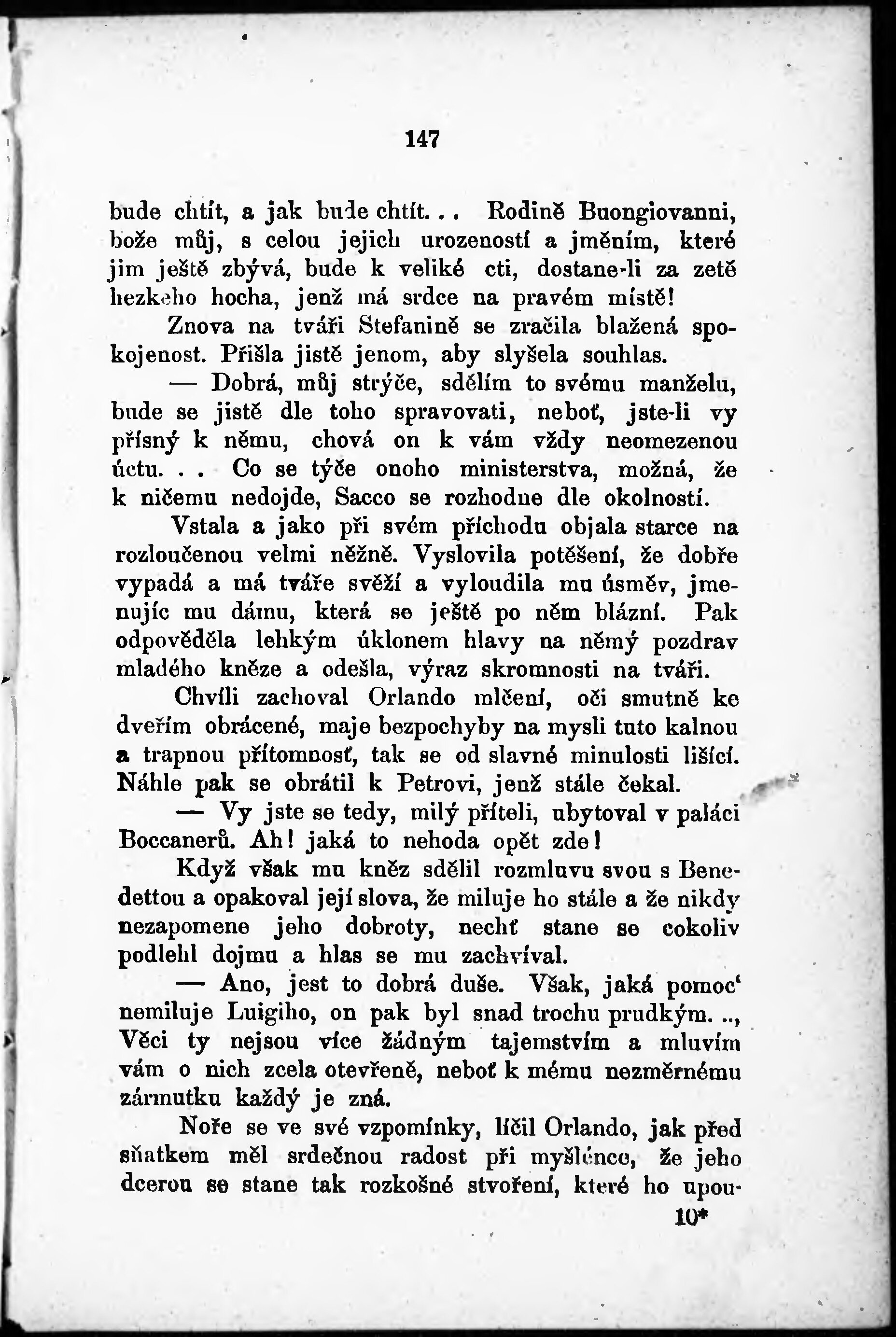 147

bude chtít, a jak bude chtít... Rodině Buongiovanni, bože můj, s celou jejich urozeností a jměním, které jim ještě zbývá, bude k veliké cti, dostane-li za zetě hezkého hocha, jenž má srdce na pravém místě!

Znova na tváři Stefanině se zračila blažená spokojenost. Přišla jistě jenom, aby slyšela souhlas.

— Dobrá, můj strýče, sdělím to svému manželu, bude se jistě dle toho spravovati, neboť, jste-li vy přísný k němu, chová on k vám vždy neomezenou úctu. . . Co se týče onoho ministerstva, možná, že k ničemu nedojde, Sacco se rozhodne dle okolností.

Vstala a jako při svém příchodu objala starce na rozloučenou velmi něžně. Vyslovila potěšení, že dobře vypadá a má tváře svěží a vyloudila mu úsměv, jmenujíc mu dámu, která se ještě po něm blázní. Pak odpověděla lehkým úklonem hlavy na němý pozdrav mladého kněze a odešla, výraz skromnosti na tváři.

Chvíli zachoval Orlando mlčení, oči smutně ke dveřím obrácené, maje bezpochyby na mysli tuto kalnou a trapnou přítomnosť, tak se od slavné minulosti lišící. Náhle pak se obrátil k Petrovi, jenž stále čekal.

— Vy jste se tedy, milý příteli, ubytoval v paláci Boccanerů. Ah! jaká to nehoda opět zde!

Když však mu kněz sdělil rozmluvu svou s Benedettou a opakoval její slova, že miluje ho stále a že nikdy nezapomene jeho dobroty, nechť stane se cokoliv podlehl dojmu a hlas se mu zachvíval.

— Ano, jest to dobrá duše. Však, jaká pomoc' nemiluje Luigiho, on pak byl snad trochu prudkým. .., Věci ty nejsou více žádným tajemstvím a mluvím vám o nich zcela otevřeně, neboť k mému nezměrnému zármutku každý je zná.

Noře se ve své vzpomínky, líčil Orlando, jak před sňatkem měl srdečnou radost při myšlénce, že jeho dcerou se stane tak rozkošné stvoření, které ho upou-

10*